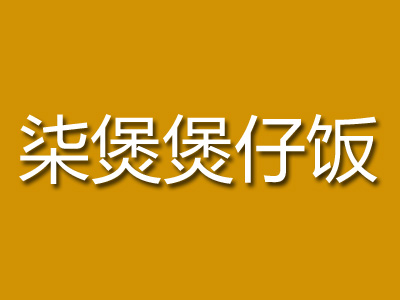 柒煲煲仔饭